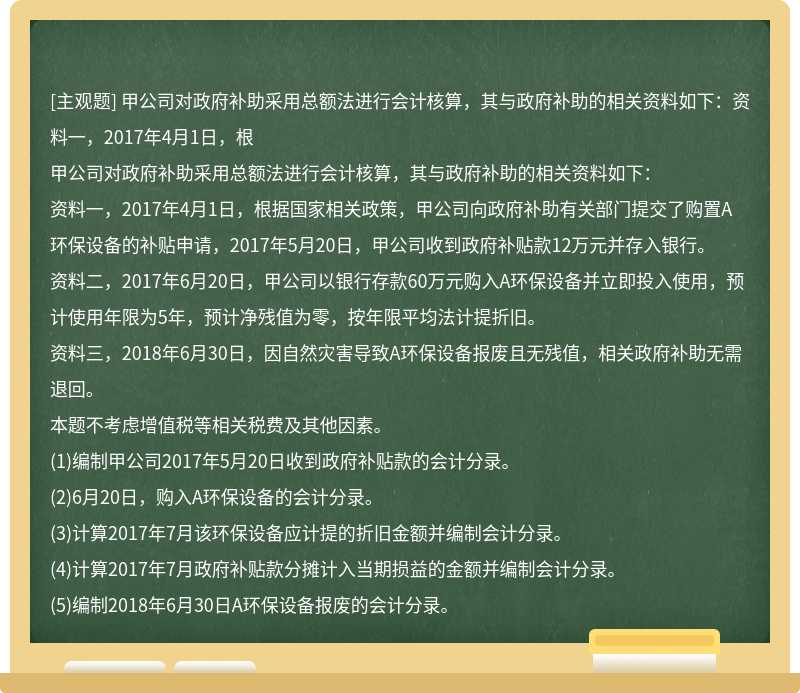 [主观题] 甲公司对政府补助采用总额法进行会计核算，其与政府补助的相关资料如下：资料一，2017年4月1日，根

甲公司对政府补助采用总额法进行会计核算，其与政府补助的相关资料如下：

资料一，2017年4月1日，根据国家相关政策，甲公司向政府补助有关部门提交了购置A环保设备的补贴申请，2017年5月20日，甲公司收到政府补贴款12万元并存入银行。

资料二，2017年6月20日，甲公司以银行存款60万元购入A环保设备并立即投入使用，预计使用年限为5年，预计净残值为零，按年限平均法计提折旧。

资料三，2018年6月30日，因自然灾害导致A环保设备报废且无残值，相关政府补助无需退回。

本题不考虑增值税等相关税费及其他因素。

(1)编制甲公司2017年5月20日收到政府补贴款的会计分录。

(2)6月20日，购入A环保设备的会计分录。

(3)计算2017年7月该环保设备应计提的折旧金额并编制会计分录。

(4)计算2017年7月政府补贴款分摊计入当期损益的金额并编制会计分录。

(5)编制2018年6月30日A环保设备报废的会计分录。